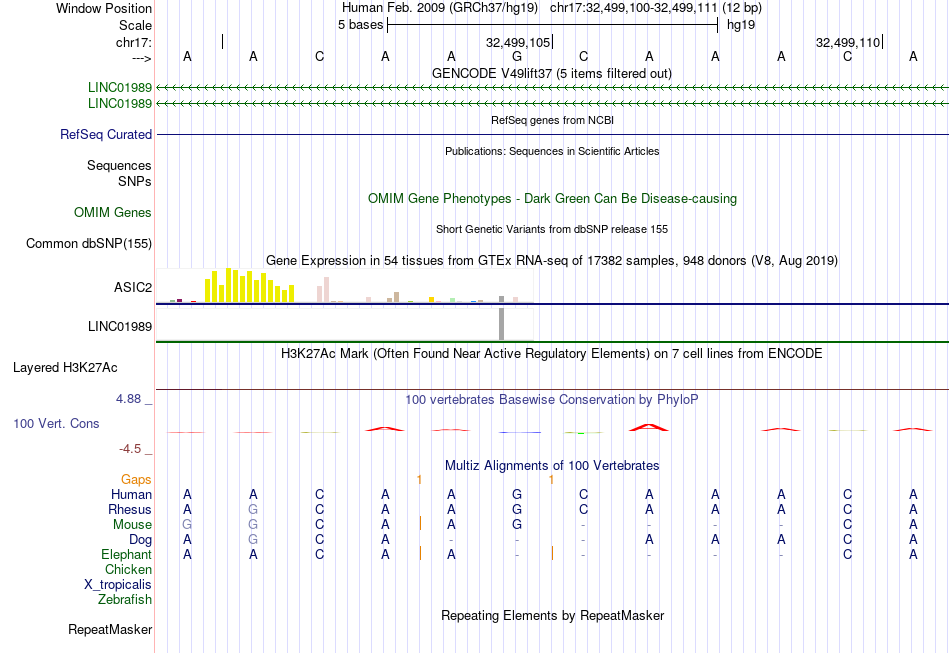 Window Position Human Feb. 2009 (GRCh37/hg19) chr17:32,499,100-32,499,111 (12 bp)
Scale 5 bases hg19
chr17: 32,499,105 32,499,110
---> A A C A A G C A A A C A
GENCODE V49lift37 (5 items filtered out)
LINC01989
LINC01989
RefSeq genes from NCBI
RefSeq Curated
Publications: Sequences in Scientific Articles
Sequences
SNPs
OMIM Gene Phenotypes - Dark Green Can Be Disease-causing
OMIM Genes
Short Genetic Variants from dbSNP release 155
Common dbSNP(155)
Gene Expression in 54 tissues from GTEx RNA-seq of 17382 samples, 948 donors (V8, Aug 2019)
ASIC2
LINC01989
H3K27Ac Mark (Often Found Near Active Regulatory Elements) on 7 cell lines from ENCODE
Layered H3K27Ac
4.88 _
100 vertebrates Basewise Conservation by PhyloP
100 Vert. Cons
-4.5 _
Multiz Alignments of 100 Vertebrates
Gaps 1 1
Human A A C A A G C A A A C A
Rhesus A G C A A G C A A A C A
Mouse G G C A A G - - - - C A
Dog A G C A - - - A A A C A
Elephant A A C A A - - - - - C A
Chicken
X_tropicalis
Zebrafish
Repeating Elements by RepeatMasker
RepeatMasker